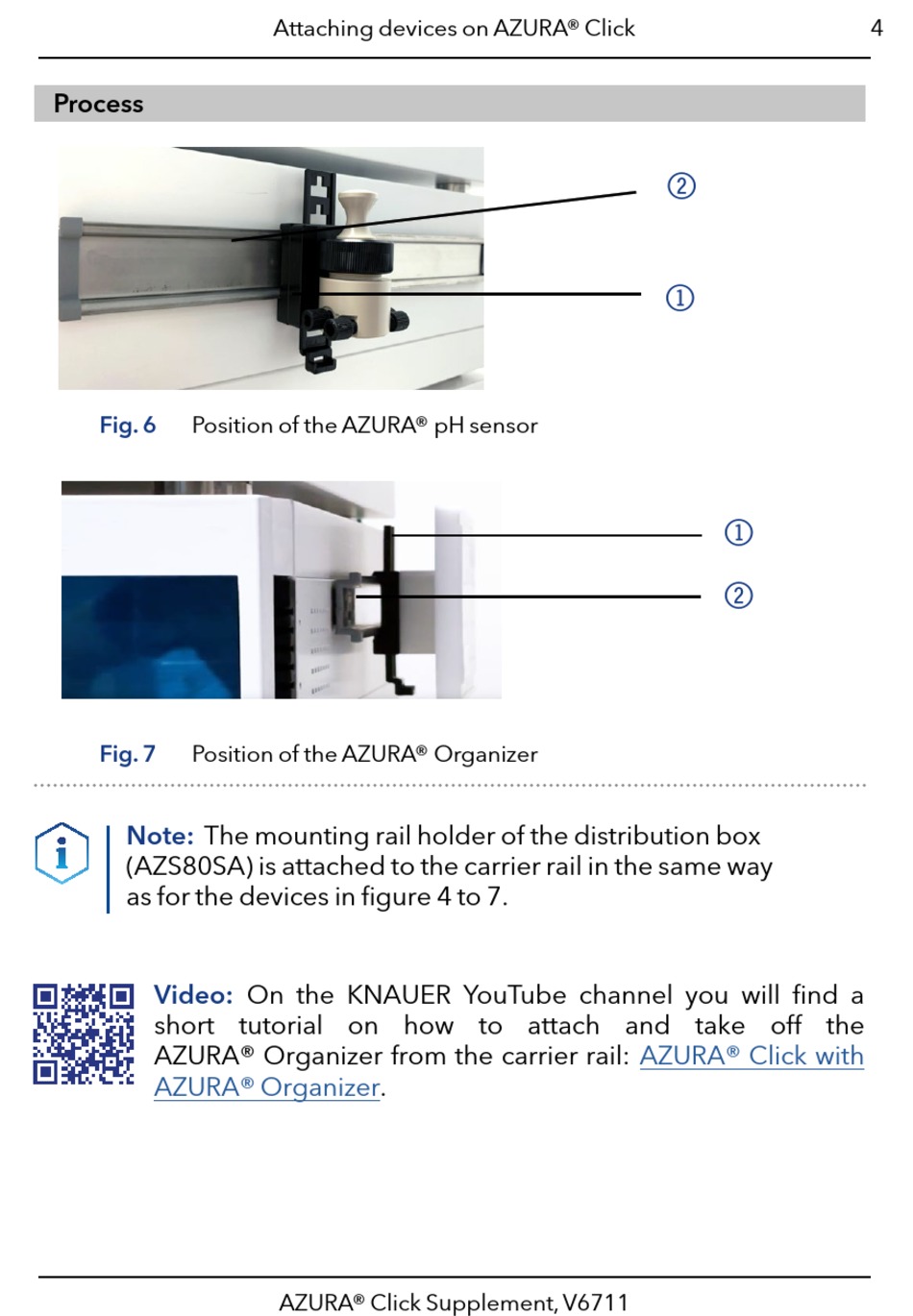 Attaching devices on AZURA® Click 4

Process

②

①

Fig. 6 Position of the AZURA® pH sensor

①

②

Fig. 7 Position of the AZURA® Organizer

Note: The mounting rail holder of the distribution box (AZS80SA) is attached to the carrier rail in the same way as for the devices in figure 4 to 7.

Video: On the KNAUER YouTube channel you will find a short tutorial on how to attach and take off the AZURA® Organizer from the carrier rail: AZURA® Click with AZURA® Organizer.

AZURA® Click Supplement, V6711